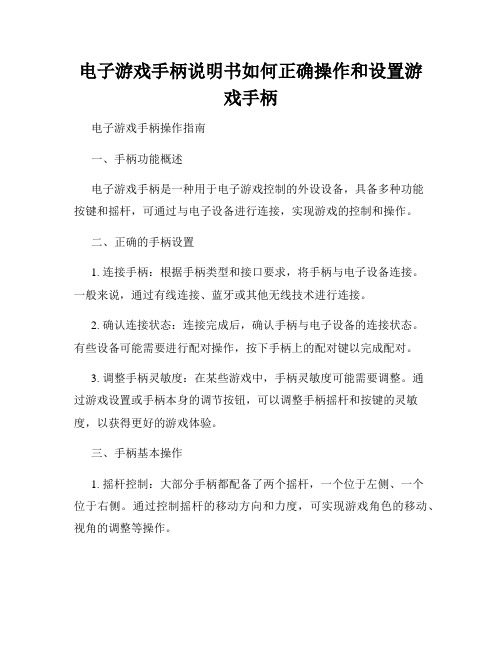 电子游戏手柄说明书如何正确操作和设置游戏手柄

电子游戏手柄操作指南

一、手柄功能概述

电子游戏手柄是一种用于电子游戏控制的外设设备，具备多种功能按键和摇杆，可通过与电子设备进行连接，实现游戏的控制和操作。

二、正确的手柄设置

1. 连接手柄：根据手柄类型和接口要求，将手柄与电子设备连接。一般来说，通过有线连接、蓝牙或其他无线技术进行连接。

2. 确认连接状态：连接完成后，确认手柄与电子设备的连接状态。有些设备可能需要进行配对操作，按下手柄上的配对键以完成配对。

3. 调整手柄灵敏度：在某些游戏中，手柄灵敏度可能需要调整。通过游戏设置或手柄本身的调节按钮，可以调整手柄摇杆和按键的灵敏度，以获得更好的游戏体验。

三、手柄基本操作

1. 摇杆控制：大部分手柄都配备了两个摇杆，一个位于左侧、一个位于右侧。通过控制摇杆的移动方向和力度，可实现游戏角色的移动、视角的调整等操作。